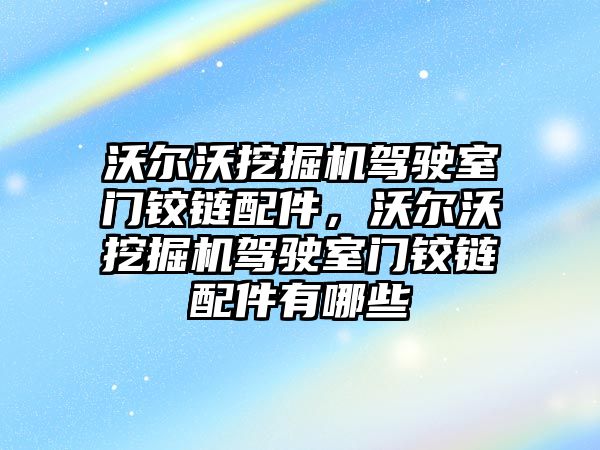 沃尔沃挖掘机驾驶室门铰链配件，沃尔沃挖掘机驾驶室门铰链配件有哪些